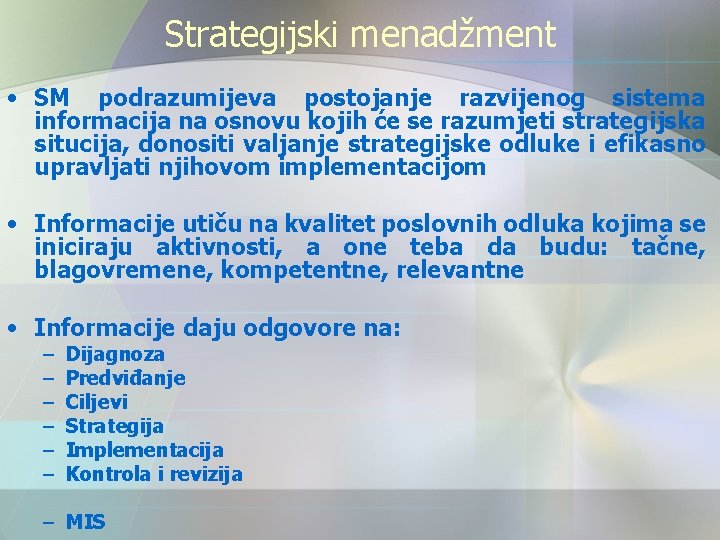 Strategijski menadžment

• SM podrazumijeva postojanje razvijenog sistema informacija na osnovu kojih će se razumjeti strategijska situcija, donositi valjanje strategijske odluke i efikasno upravljati njihovom implementacijom

• Informacije utiču na kvalitet poslovnih odluka kojima se iniciraju aktivnosti, a one teba da budu: tačne, blagovremene, kompetentne, relevantne

• Informacije daju odgovore na:
– Dijagnoza
– Predviđanje
– Ciljevi
– Strategija
– Implementacija
– Kontrola i revizija

– MIS